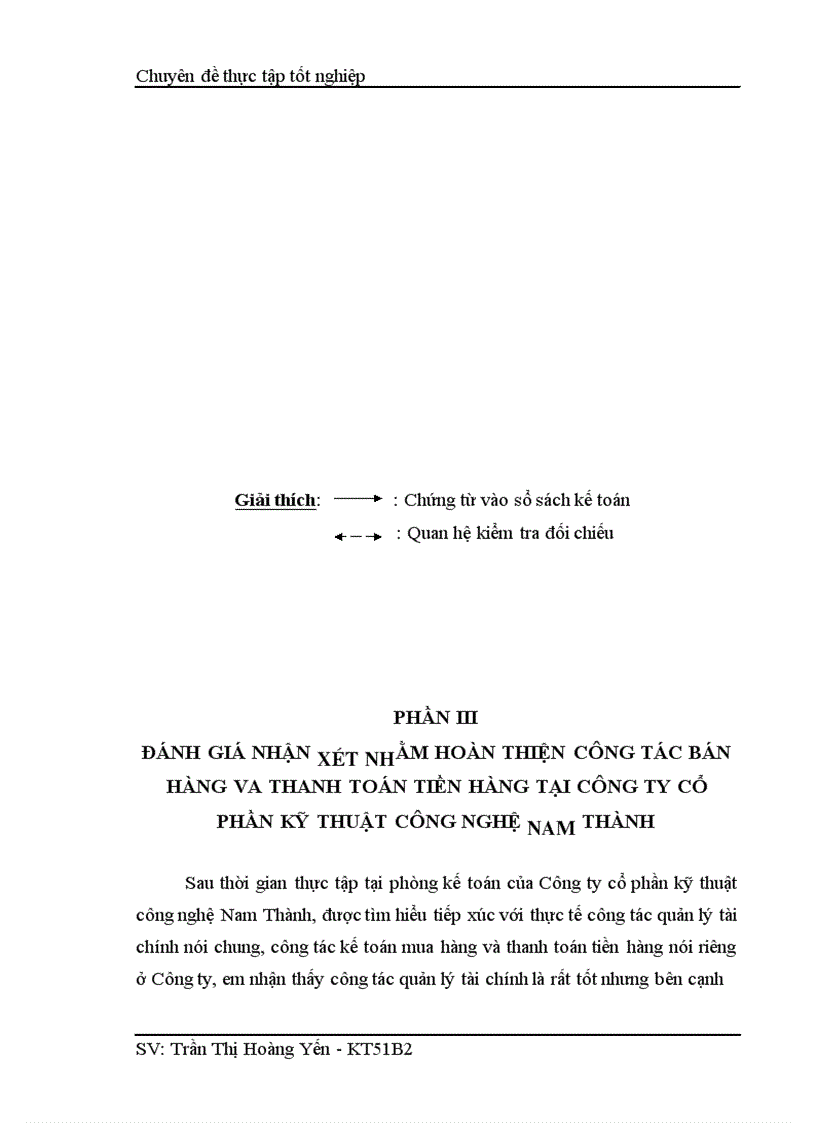 Chuyên đề thực tập tốt nghiệp

Giải thích: : Chứng từ vào sổ sách kế toán

: Quan hệ kiểm tra đối chiếu

PHẦN III

ĐÁNH GIÁ NHẬN XÉT NHẰM HOÀN THIỆN CÔNG TÁC BÁN HÀNG VA THANH TOÁN TIỀN HÀNG TẠI CÔNG TY CỔ PHẦN KỸ THUẬT CÔNG NGHỆ NAM THÀNH

Sau thời gian thực tập tại phòng kế toán của Công ty cổ phần kỹ thuật công nghệ Nam Thành, được tìm hiểu tiếp xúc với thực tế công tác quản lý tài chính nói chung, công tác kế toán mua hàng và thanh toán tiền hàng nói riêng ở Công ty, em nhận thấy công tác quản lý tài chính là rất tốt nhưng bên cạnh

SV: Trần Thị Hoàng Yến - KT51B2